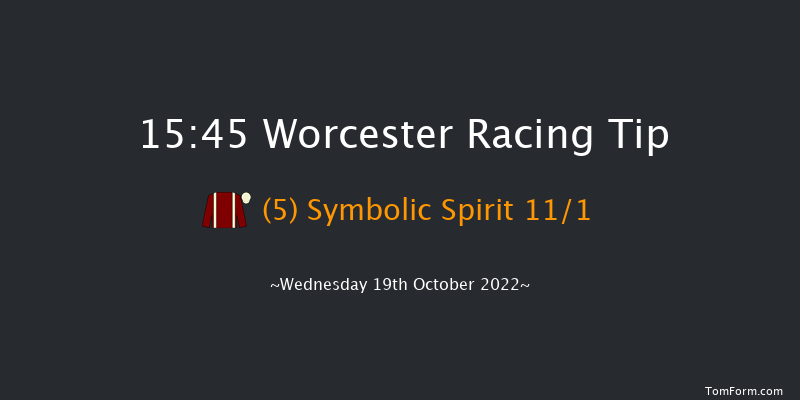 15:45 Worcester Racing Tip

(5) Symbolic Spirit 11/1

~Wednesday 19th October 2022~

TomForm.com